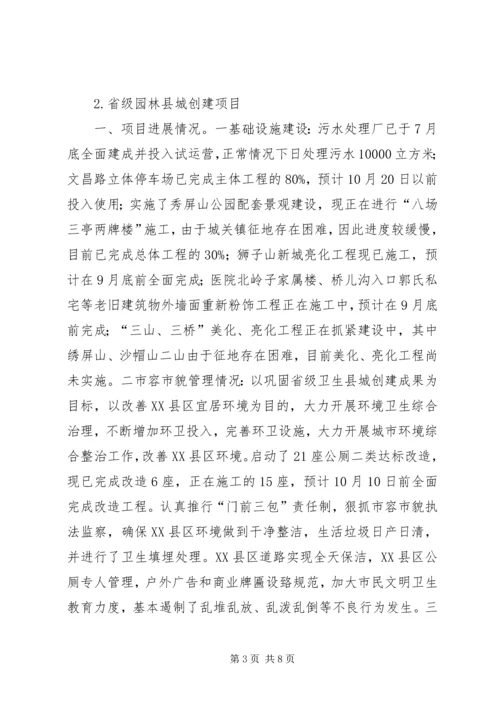 2.省级园林县城创建项目

一、项目进展情况。一基础设施建设：污水处理厂已于7月底全面建成并投入试运营，正常情况下日处理污水10000立方米；文昌路立体停车场已完成主体工程的80%，预计10月20日以前投入使用；实施了秀屏山公园配套景观建设，现正在进行“八场三亭两牌楼”施工，由于城关镇征地存在困难，因此进度较缓慢，目前已完成总体工程的30%；狮子山新城亮化工程现已施工，预计在9月底前全面完成；医院北岭子家属楼、桥儿沟入口郭氏私宅等老旧建筑物外墙面重新粉饰工程正在施工中，预计在9月底前完成；“三山、三桥”美化、亮化工程正在抓紧建设中，其中绣屏山、沙帽山二山由于征地存在困难，目前美化、亮化工程尚未实施。二市容市貌管理情况：以巩固省级卫生县城创建成果为目标，以改善XX县区宜居环境为目的，大力开展环境卫生综合治理，不断增加环卫投入，完善环卫设施，大力开展城市环境综合整治工作，改善XX县区环境。启动了21座公厕二类达标改造，现已完成改造6座，正在施工的15座，预计10月10日前全面完成改造工程。认真推行“门前三包”责任制，狠抓市容市貌执法监察，确保XX县区环境做到干净整洁，生活垃圾日产日清，并进行了卫生填埋处理。XX县区道路实现全天保洁，XX县区公厕专人管理，户外广告和商业牌匾设臵规范，加大市民文明卫生教育力度，基本遏制了乱堆乱放、乱泼乱倒等不良行为发生。三

第3页 共8页